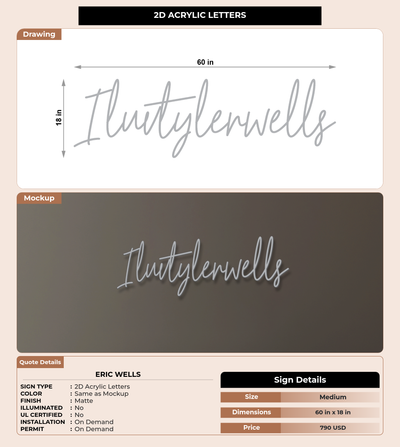 2D ACRYLIC LETTERS

Drawing

60 in

18 in

Iluvtylerwells

Mockup

Iluvtylerwells

Quote Details

ERIC WELLS

SIGN TYPE : 2D Acrylic Letters
COLOR : Same as Mockup
FINISH : Matte
ILLUMINATED : No
UL CERTIFIED : No
INSTALLATION : On Demand
PERMIT : On Demand

Sign Details

Size Medium

Dimensions 60 in x 18 in

Price 790 USD